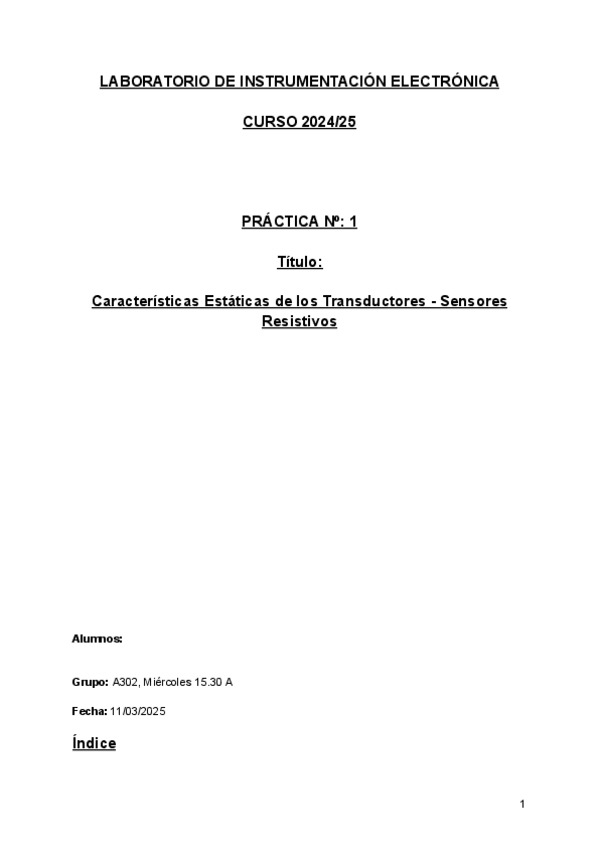 LABORATORIO DE INSTRUMENTACIÓN ELECTRÓNICA

CURSO 2024/25

PRÁCTICA Nº: 1

Título:

Características Estáticas de los Transductores - Sensores Resistivos

Alumnos:

Grupo: A302, Miércoles 15.30 A

Fecha: 11/03/2025

Índice

1